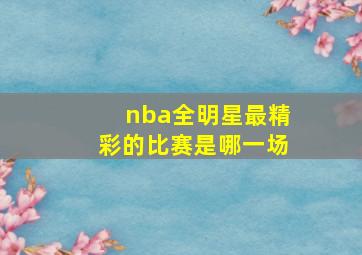 nba全明星最精彩的比赛是哪一场